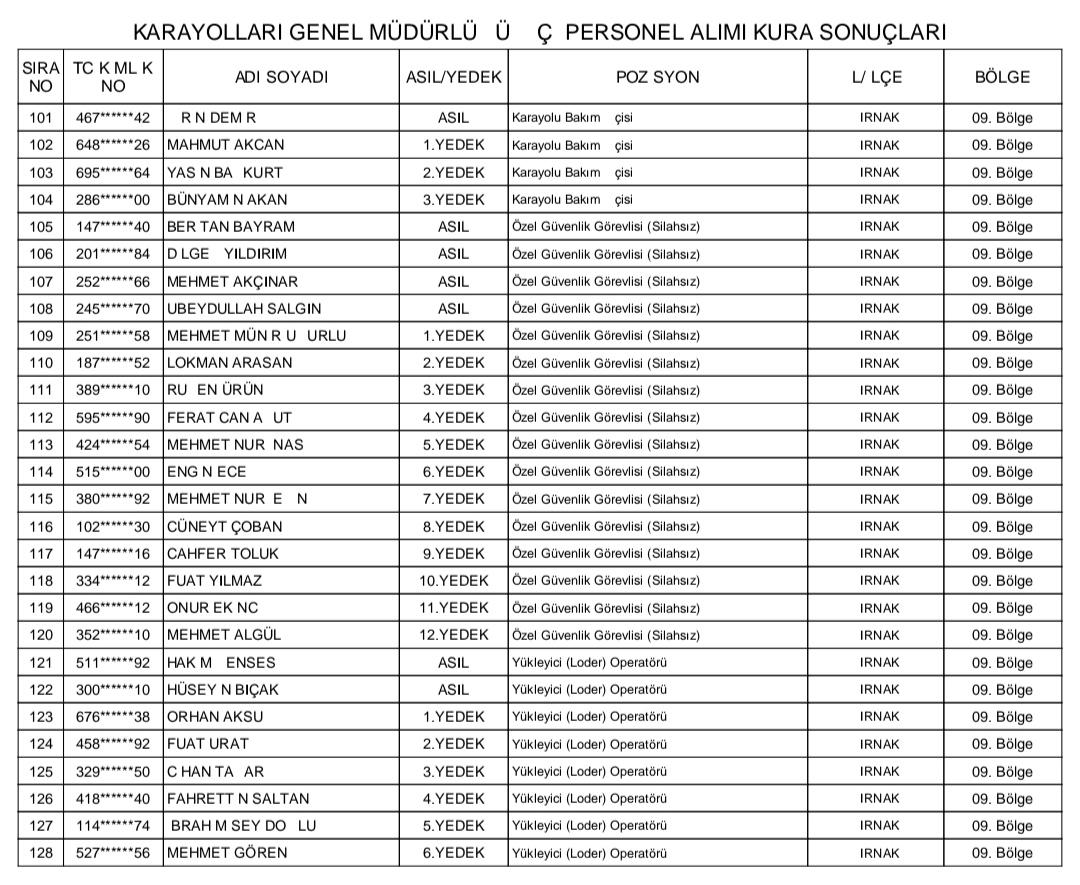 KARAYOLLARI GENEL MÜDÜRLÜ Ü Ç PERSONEL ALIMI KURA SONUÇLARI

| SIRA NO | TC K ML K NO | ADI SOYADI | ASIL/YEDEK | POZ SYON | L/ LÇE | BÖLGE |
|---|---|---|---|---|---|---|
| 101 | 467******42 | R N DEM R | ASIL | Karayolu Bakım çisi | IRNAK | 09. Bölge |
| 102 | 648******26 | MAHMUT AKCAN | 1.YEDEK | Karayolu Bakım çisi | IRNAK | 09. Bölge |
| 103 | 695******64 | YAS N BA KURT | 2.YEDEK | Karayolu Bakım çisi | IRNAK | 09. Bölge |
| 104 | 286******00 | BÜNYAM N AKAN | 3.YEDEK | Karayolu Bakım çisi | IRNAK | 09. Bölge |
| 105 | 147******40 | BER TAN BAYRAM | ASIL | Özel Güvenlik Görevlisi (Silahsız) | IRNAK | 09. Bölge |
| 106 | 201******84 | D LGE YILDIRIM | ASIL | Özel Güvenlik Görevlisi (Silahsız) | IRNAK | 09. Bölge |
| 107 | 252******66 | MEHMET AKÇINAR | ASIL | Özel Güvenlik Görevlisi (Silahsız) | IRNAK | 09. Bölge |
| 108 | 245******70 | UBEYDULLAH SALGIN | ASIL | Özel Güvenlik Görevlisi (Silahsız) | IRNAK | 09. Bölge |
| 109 | 251******58 | MEHMET MÜN R U URLU | 1.YEDEK | Özel Güvenlik Görevlisi (Silahsız) | IRNAK | 09. Bölge |
| 110 | 187******52 | LOKMAN ARASAN | 2.YEDEK | Özel Güvenlik Görevlisi (Silahsız) | IRNAK | 09. Bölge |
| 111 | 389******10 | RU EN ÜRÜN | 3.YEDEK | Özel Güvenlik Görevlisi (Silahsız) | IRNAK | 09. Bölge |
| 112 | 595******90 | FERAT CAN A UT | 4.YEDEK | Özel Güvenlik Görevlisi (Silahsız) | IRNAK | 09. Bölge |
| 113 | 424******54 | MEHMET NUR NAS | 5.YEDEK | Özel Güvenlik Görevlisi (Silahsız) | IRNAK | 09. Bölge |
| 114 | 515******00 | ENG N ECE | 6.YEDEK | Özel Güvenlik Görevlisi (Silahsız) | IRNAK | 09. Bölge |
| 115 | 380******92 | MEHMET NUR E N | 7.YEDEK | Özel Güvenlik Görevlisi (Silahsız) | IRNAK | 09. Bölge |
| 116 | 102******30 | CÜNEYT ÇOBAN | 8.YEDEK | Özel Güvenlik Görevlisi (Silahsız) | IRNAK | 09. Bölge |
| 117 | 147******16 | CAHFER TOLUK | 9.YEDEK | Özel Güvenlik Görevlisi (Silahsız) | IRNAK | 09. Bölge |
| 118 | 334******12 | FUAT YILMAZ | 10.YEDEK | Özel Güvenlik Görevlisi (Silahsız) | IRNAK | 09. Bölge |
| 119 | 466******12 | ONUR EK NC | 11.YEDEK | Özel Güvenlik Görevlisi (Silahsız) | IRNAK | 09. Bölge |
| 120 | 352******10 | MEHMET ALGÜL | 12.YEDEK | Özel Güvenlik Görevlisi (Silahsız) | IRNAK | 09. Bölge |
| 121 | 511******92 | HAK M ENSES | ASIL | Yükleyici (Loder) Operatörü | IRNAK | 09. Bölge |
| 122 | 300******10 | HÜSEY N BIÇAK | ASIL | Yükleyici (Loder) Operatörü | IRNAK | 09. Bölge |
| 123 | 676******38 | ORHAN AKSU | 1.YEDEK | Yükleyici (Loder) Operatörü | IRNAK | 09. Bölge |
| 124 | 458******92 | FUAT URAT | 2.YEDEK | Yükleyici (Loder) Operatörü | IRNAK | 09. Bölge |
| 125 | 329******50 | C HAN TA AR | 3.YEDEK | Yükleyici (Loder) Operatörü | IRNAK | 09. Bölge |
| 126 | 418******40 | FAHRETT N SALTAN | 4.YEDEK | Yükleyici (Loder) Operatörü | IRNAK | 09. Bölge |
| 127 | 114******74 | BRAH M SEY DO LU | 5.YEDEK | Yükleyici (Loder) Operatörü | IRNAK | 09. Bölge |
| 128 | 527******56 | MEHMET GÖREN | 6.YEDEK | Yükleyici (Loder) Operatörü | IRNAK | 09. Bölge |